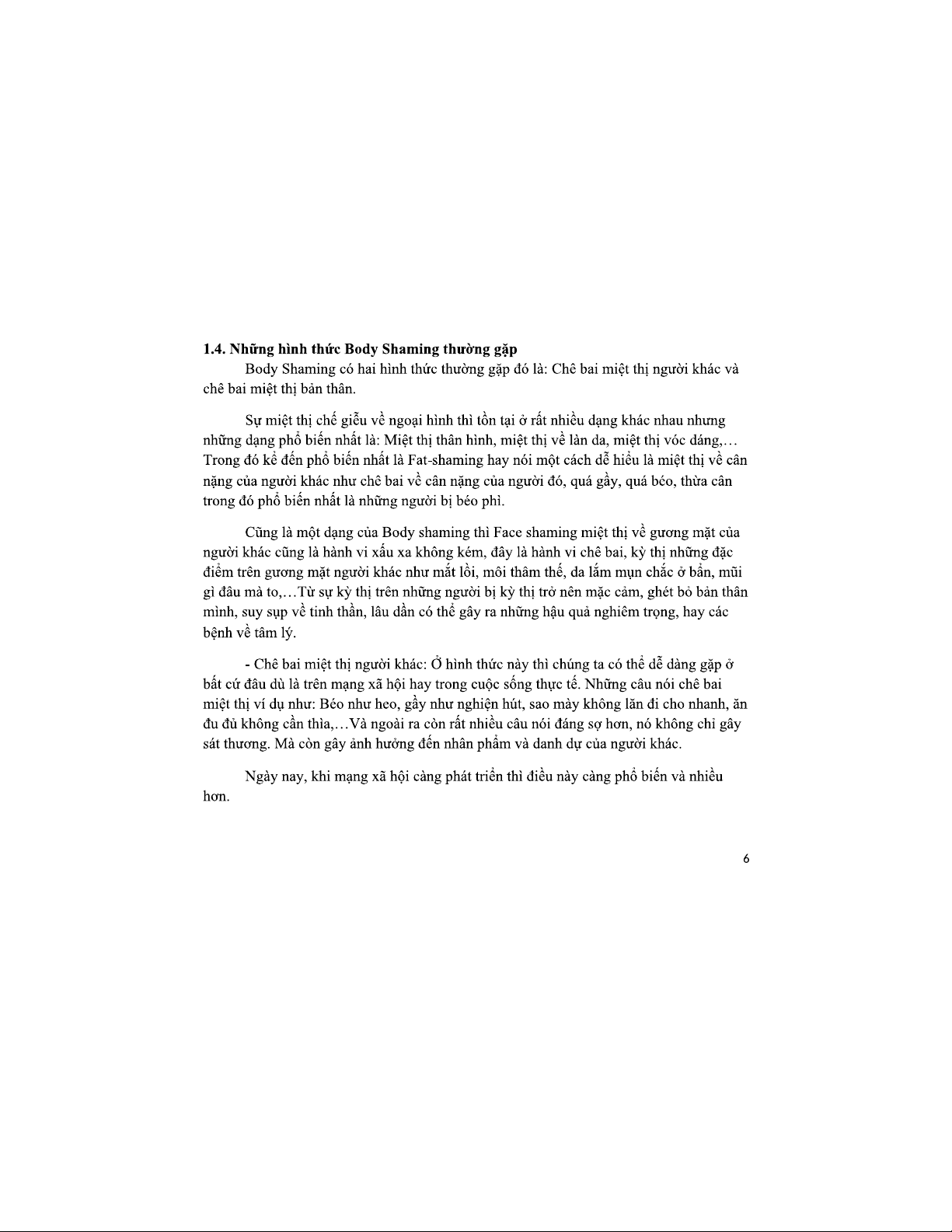 **1.4. Những hình thức Body Shaming thường gặp**

Body Shaming có hai hình thức thường gặp đó là: Chê bai miệt thị người khác và chê bai miệt thị bản thân.

Sự miệt thị chế giễu về ngoại hình thì tồn tại ở rất nhiều dạng khác nhau nhưng những dạng phổ biến nhất là: Miệt thị thân hình, miệt thị về làn da, miệt thị vóc dáng,… Trong đó kể đến phổ biến nhất là Fat-shaming hay nói một cách dễ hiểu là miệt thị về cân nặng của người khác như chê bai về cân nặng của người đó, quá gầy, quá béo, thừa cân trong đó phổ biến nhất là những người bị béo phì.

Cũng là một dạng của Body shaming thì Face shaming miệt thị về gương mặt của người khác cũng là hành vi xấu xa không kém, đây là hành vi chê bai, kỳ thị những đặc điểm trên gương mặt người khác như mắt lồi, môi thâm thế, da lắm mụn chắc ở bẩn, mũi gì đâu mà to,…Từ sự kỳ thị trên những người bị kỳ thị trở nên mặc cảm, ghét bỏ bản thân mình, suy sụp về tinh thần, lâu dần có thể gây ra những hậu quả nghiêm trọng, hay các bệnh về tâm lý.

- Chê bai miệt thị người khác: Ở hình thức này thì chúng ta có thể dễ dàng gặp ở bất cứ đâu dù là trên mạng xã hội hay trong cuộc sống thực tế. Những câu nói chê bai miệt thị ví dụ như: Béo như heo, gầy như nghiện hút, sao mày không lăn đi cho nhanh, ăn đu đủ không cần thìa,…Và ngoài ra còn rất nhiều câu nói đáng sợ hơn, nó không chỉ gây sát thương. Mà còn gây ảnh hưởng đến nhân phẩm và danh dự của người khác.

Ngày nay, khi mạng xã hội càng phát triển thì điều này càng phổ biến và nhiều hơn.

6